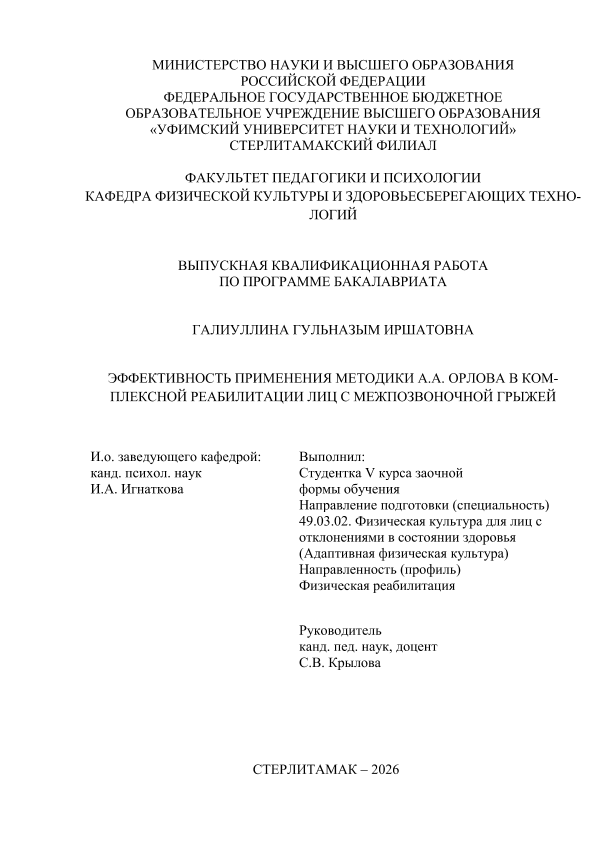 МИНИСТЕРСТВО НАУКИ И ВЫСШЕГО ОБРАЗОВАНИЯ
РОССИЙСКОЙ ФЕДЕРАЦИИ
ФЕДЕРАЛЬНОЕ ГОСУДАРСТВЕННОЕ БЮДЖЕТНОЕ
ОБРАЗОВАТЕЛЬНОЕ УЧРЕЖДЕНИЕ ВЫСШЕГО ОБРАЗОВАНИЯ
«УФИМСКИЙ УНИВЕРСИТЕТ НАУКИ И ТЕХНОЛОГИЙ»
СТЕРЛИТАМАКСКИЙ ФИЛИАЛ

ФАКУЛЬТЕТ ПЕДАГОГИКИ И ПСИХОЛОГИИ
КАФЕДРА ФИЗИЧЕСКОЙ КУЛЬТУРЫ И ЗДОРОВЬЕСБЕРЕГАЮЩИХ ТЕХНОЛОГИЙ

ВЫПУСКНАЯ КВАЛИФИКАЦИОННАЯ РАБОТА
ПО ПРОГРАММЕ БАКАЛАВРИАТА

ГАЛИУЛЛИНА ГУЛЬНАЗЫМ ИРШАТОВНА

ЭФФЕКТИВНОСТЬ ПРИМЕНЕНИЯ МЕТОДИКИ А.А. ОРЛОВА В КОМПЛЕКСНОЙ РЕАБИЛИТАЦИИ ЛИЦ С МЕЖПОЗВОНОЧНОЙ ГРЫЖЕЙ

И.о. заведующего кафедрой:
канд. психол. наук
И.А. Игнаткова

Выполнил:
Студентка V курса заочной формы обучения
Направление подготовки (специальность)
49.03.02. Физическая культура для лиц с отклонениями в состоянии здоровья
(Адаптивная физическая культура)
Направленность (профиль)
Физическая реабилитация

Руководитель
канд. пед. наук, доцент
С.В. Крылова

СТЕРЛИТАМАК – 2026